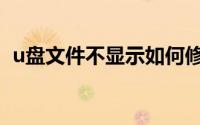 u盘文件不显示如何修